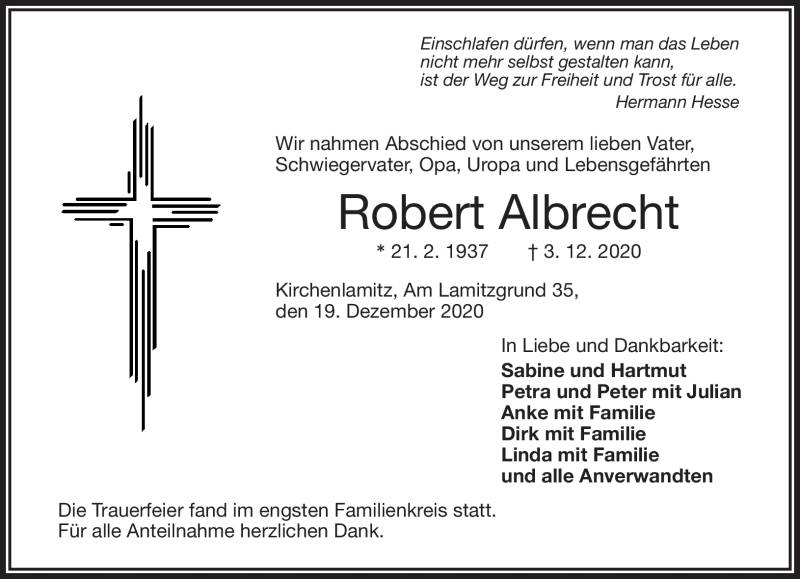 Einschlafen dürfen, wenn man das Leben nicht mehr selbst gestalten kann, ist der Weg zur Freiheit und Trost für alle.
Hermann Hesse

Wir nahmen Abschied von unserem lieben Vater, Schwiegervater, Opa, Uropa und Lebensgefährten

Robert Albrecht

* 21. 2. 1937 † 3. 12. 2020

Kirchenlamitz, Am Lamitzgrund 35, den 19. Dezember 2020

In Liebe und Dankbarkeit:
Sabine und Hartmut
Petra und Peter mit Julian
Anke mit Familie
Dirk mit Familie
Linda mit Familie
und alle Anverwandten

Die Trauerfeier fand im engsten Familienkreis statt.
Für alle Anteilnahme herzlichen Dank.